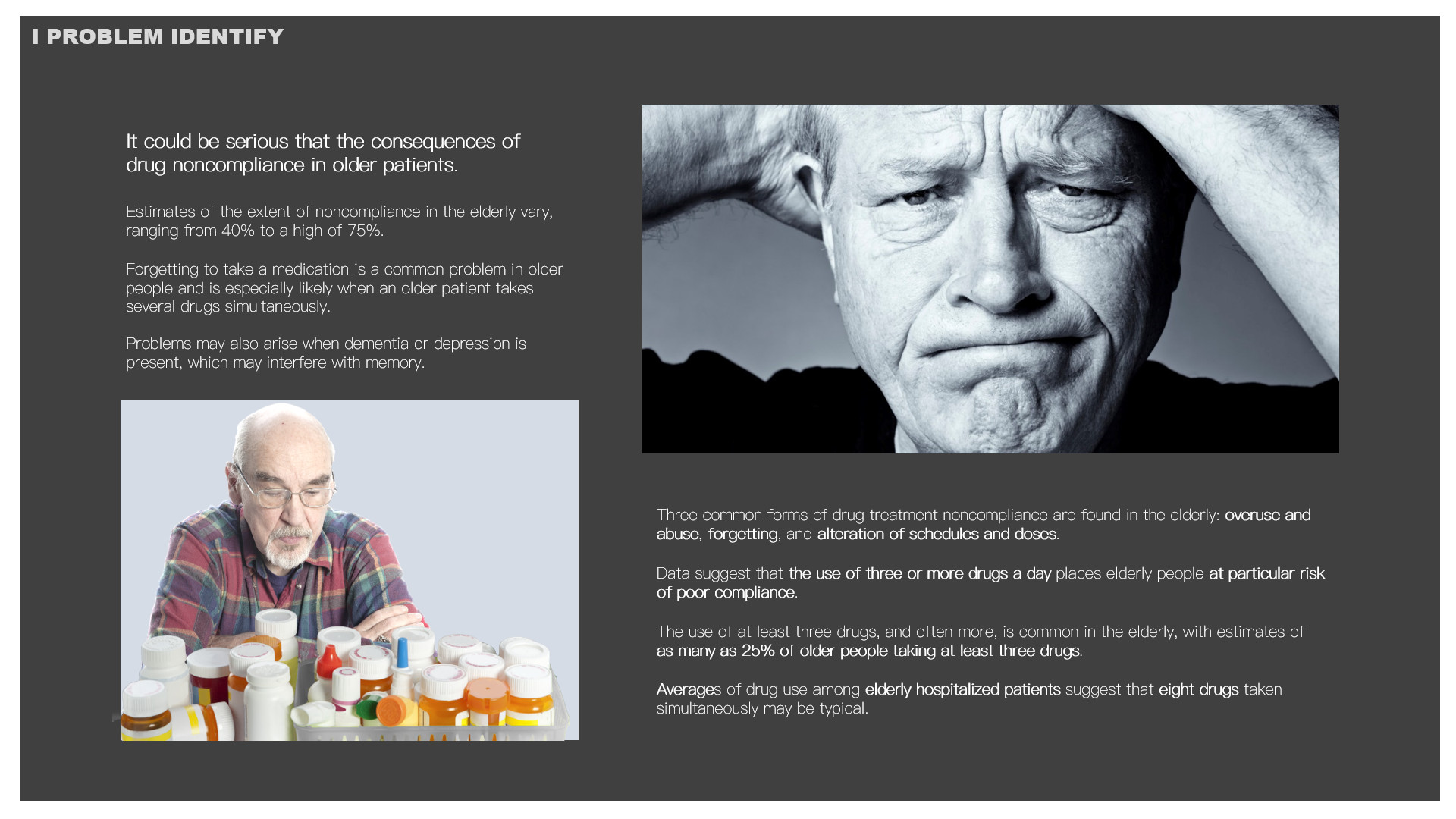 I PROBLEM IDENTIFY

It could be serious that the consequences of drug noncompliance in older patients.

Estimates of the extent of noncompliance in the elderly vary, ranging from 40% to a high of 75%.

Forgetting to take a medication is a common problem in older people and is especially likely when an older patient takes several drugs simultaneously.

Problems may also arise when dementia or depression is present, which may interfere with memory.

Three common forms of drug treatment noncompliance are found in the elderly: overuse and abuse, forgetting, and alteration of schedules and doses.

Data suggest that the use of three or more drugs a day places elderly people at particular risk of poor compliance.

The use of at least three drugs, and often more, is common in the elderly, with estimates of as many as 25% of older people taking at least three drugs.

Averages of drug use among elderly hospitalized patients suggest that eight drugs taken simultaneously may be typical.